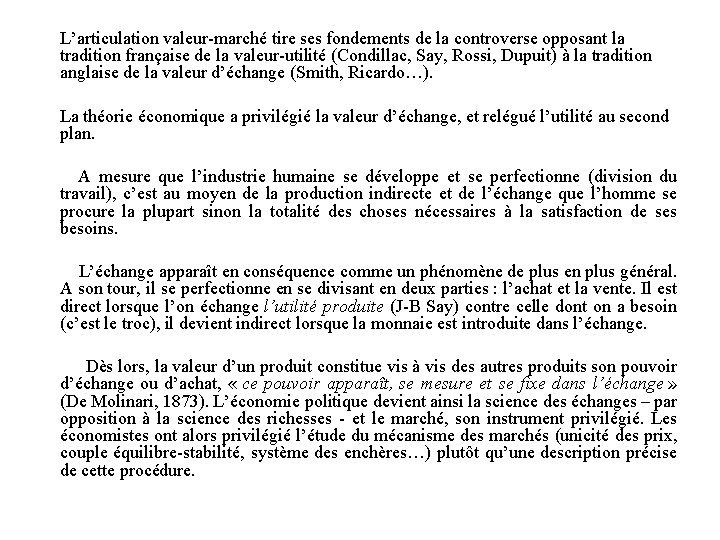 L'articulation valeur-marché tire ses fondements de la controverse opposant la tradition française de la valeur-utilité (Condillac, Say, Rossi, Dupuit) à la tradition anglaise de la valeur d'échange (Smith, Ricardo…).

La théorie économique a privilégié la valeur d'échange, et relégué l'utilité au second plan.

A mesure que l'industrie humaine se développe et se perfectionne (division du travail), c'est au moyen de la production indirecte et de l'échange que l'homme se procure la plupart sinon la totalité des choses nécessaires à la satisfaction de ses besoins.

L'échange apparaît en conséquence comme un phénomène de plus en plus général. A son tour, il se perfectionne en se divisant en deux parties : l'achat et la vente. Il est direct lorsque l'on échange l'utilité produite (J-B Say) contre celle dont on a besoin (c'est le troc), il devient indirect lorsque la monnaie est introduite dans l'échange.

Dès lors, la valeur d'un produit constitue vis à vis des autres produits son pouvoir d'échange ou d'achat, « ce pouvoir apparaît, se mesure et se fixe dans l'échange » (De Molinari, 1873). L'économie politique devient ainsi la science des échanges – par opposition à la science des richesses - et le marché, son instrument privilégié. Les économistes ont alors privilégié l'étude du mécanisme des marchés (unicité des prix, couple équilibre-stabilité, système des enchères…) plutôt qu'une description précise de cette procédure.